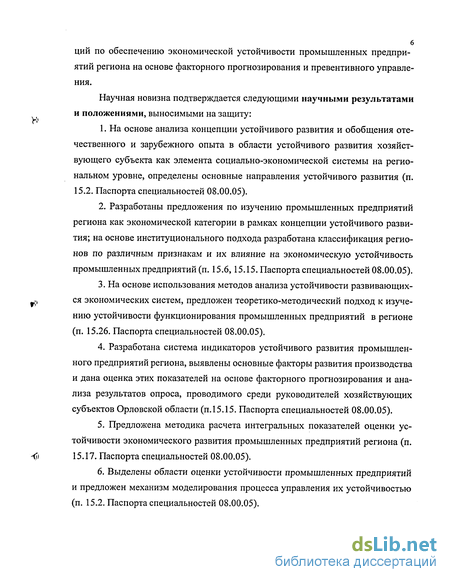 6

ций по обеспечению экономической устойчивости промышленных предприятий региона на основе факторного прогнозирования и превентивного управления.

Научная новизна подтверждается следующими научными результатами и положениями, выносимыми на защиту:

1. На основе анализа концепции устойчивого развития и обобщения отечественного и зарубежного опыта в области устойчивого развития хозяйствующего субъекта как элемента социально-экономической системы на региональном уровне, определены основные направления устойчивого развития (п. 15.2. Паспорта специальностей 08.00.05).

2. Разработаны предложения по изучению промышленных предприятий региона как экономической категории в рамках концепции устойчивого развития; на основе институционального подхода разработана классификация регионов по различным признакам и их влияние на экономическую устойчивость промышленных предприятий (п. 15.6, 15.15. Паспорта специальностей 08.00.05).

3. На основе использования методов анализа устойчивости развивающихся экономических систем, предложен теоретико-методический подход к изучению устойчивости функционирования промышленных предприятий в регионе (п. 15.26. Паспорта специальностей 08.00.05).

4. Разработана система индикаторов устойчивого развития промышленного предприятий региона, выявлены основные факторы развития производства и дана оценка этих показателей на основе факторного прогнозирования и анализа результатов опроса, проводимого среди руководителей хозяйствующих субъектов Орловской области (п.15.15. Паспорта специальностей 08.00.05).

5. Предложена методика расчета интегральных показателей оценки устойчивости экономического развития промышленных предприятий региона (п. 15.17. Паспорта специальностей 08.00.05).

6. Выделены области оценки устойчивости промышленных предприятий и предложен механизм моделирования процесса управления их устойчивостью (п. 15.2. Паспорта специальностей 08.00.05).

dsLib.net
библиотека диссертаций